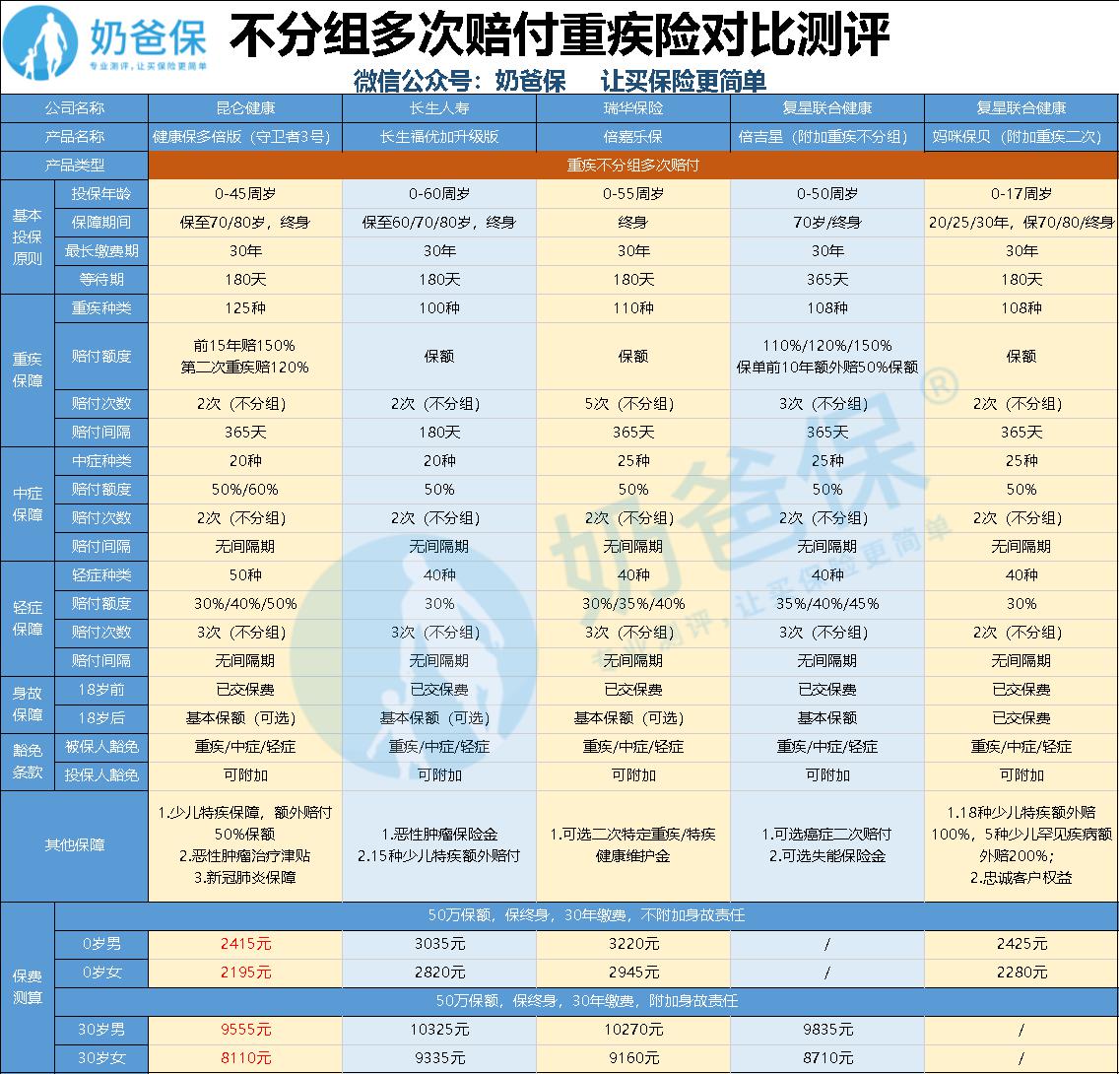 奶爸保
专业测评，让买保险更简单

不分组多次赔付重疾险对比测评

微信公众号：奶爸保 让买保险更简单

| 公司名称 | | 昆仑健康 | 长生人寿 | 瑞华保险 | 复星联合健康 | 复星联合健康 |
|---|---|---|---|---|---|---|
| 产品名称 | | 健康保多倍版（守卫者3号） | 长生福优加升级版 | 倍嘉乐保 | 倍吉星（附加重疾不分组） | 妈咪保贝（附加重疾二次） |
| 产品类型 | | 重疾不分组多次赔付 | | | | |
| 基本投保原则 | 投保年龄 | 0-45周岁 | 0-60周岁 | 0-55周岁 | 0-50周岁 | 0-17周岁 |
| | 保障期间 | 保至70/80岁，终身 | 保至60/70/80岁，终身 | 终身 | 70岁/终身 | 20/25/30年，保70/80/终身 |
| | 最长缴费期 | 30年 | 30年 | 30年 | 30年 | 30年 |
| | 等待期 | 180天 | 180天 | 180天 | 365天 | 180天 |
| 重疾保障 | 重疾种类 | 125种 | 100种 | 110种 | 108种 | 108种 |
| | 赔付额度 | 前15年赔150% 第二次重疾赔120% | 保额 | 保额 | 110%/120%/150% 保单前10年额外赔50%保额 | 保额 |
| | 赔付次数 | 2次（不分组） | 2次（不分组） | 5次（不分组） | 3次（不分组） | 2次（不分组） |
| | 赔付间隔 | 365天 | 180天 | 365天 | 365天 | 365天 |
| 中症保障 | 中症种类 | 20种 | 20种 | 25种 | 25种 | 25种 |
| | 赔付额度 | 50%/60% | 50% | 50% | 50% | 50% |
| | 赔付次数 | 2次（不分组） | 2次（不分组） | 2次（不分组） | 2次（不分组） | 2次（不分组） |
| | 赔付间隔 | 无间隔期 | 无间隔期 | 无间隔期 | 无间隔期 | 无间隔期 |
| 轻症保障 | 轻症种类 | 50种 | 40种 | 40种 | 40种 | 40种 |
| | 赔付额度 | 30%/40%/50% | 30% | 30%/35%/40% | 35%/40%/45% | 30% |
| | 赔付次数 | 3次（不分组） | 3次（不分组） | 3次（不分组） | 3次（不分组） | 2次（不分组） |
| | 赔付间隔 | 无间隔期 | 无间隔期 | 无间隔期 | 无间隔期 | 无间隔期 |
| 身故保障 | 18岁前 | 已交保费 | 已交保费 | 已交保费 | 已交保费 | 已交保费 |
| | 18岁后 | 基本保额（可选） | 基本保额（可选） | 基本保额（可选） | 基本保额 | 已交保费 |
| 豁免条款 | 被保人豁免 | 重疾/中症/轻症 | 重疾/中症/轻症 | 重疾/中症/轻症 | 重疾/中症/轻症 | 重疾/中症/轻症 |
| | 投保人豁免 | 可附加 | 可附加 | 可附加 | 可附加 | 可附加 |
| 其他保障 | | 1.少儿特疾保障，额外赔付50%保额 2.恶性肿瘤治疗津贴 3.新冠肺炎保障 | 1.恶性肿瘤保险金 2.15种少儿特疾额外赔付 | 1.可选二次特定重疾/特疾健康维护金 | 1.可选癌症二次赔付 2.可选失能保险金 | 1.18种少儿特疾额外赔100%，5种少儿罕见疾病额外赔200%； 2.忠诚客户权益 |
| 保费测算 | 50万保额，保终身，30年缴费，不附加身故责任 | | | | | |
| | 0岁男 | 2415元 | 3035元 | 3220元 | / | 2425元 |
| | 0岁女 | 2195元 | 2820元 | 2945元 | / | 2280元 |
| | 50万保额，保终身，30年缴费，附加身故责任 | | | | | |
| | 30岁男 | 9555元 | 10325元 | 10270元 | 9835元 | / |
| | 30岁女 | 8110元 | 9335元 | 9160元 | 8710元 | / |

奶爸保®
专业测评，让买保险更简单